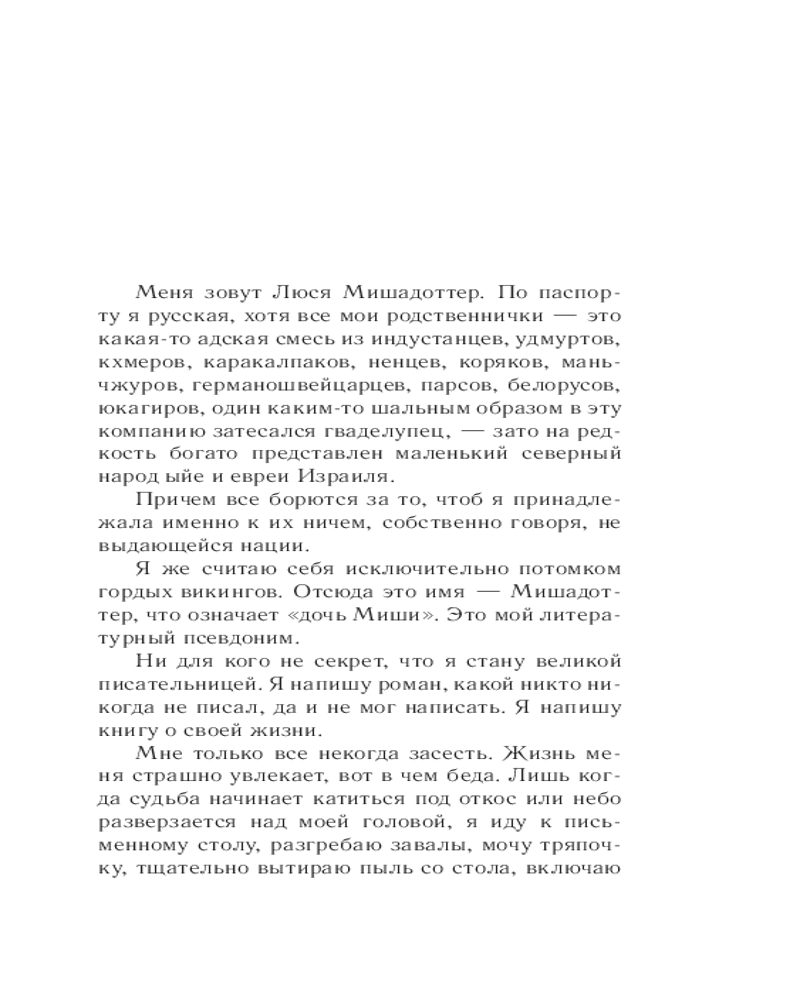 Меня зовут Люся Мишадоттер. По паспорту я русская, хотя все мои родственнички — это какая-то адская смесь из индустанцев, удмуртов, кхмеров, каракалпаков, ненцев, коряков, маньчжуров, германошвейцарцев, парсов, белорусов, юкагиров, один каким-то шальным образом в эту компанию затесался гваделупец, — зато на редкость богато представлен маленький северный народ ыйе и евреи Израиля.

Причем все борются за то, чтоб я принадлежала именно к их ничем, собственно говоря, не выдающейся нации.

Я же считаю себя исключительно потомком гордых викингов. Отсюда это имя — Мишадоттер, что означает «дочь Миши». Это мой литературный псевдоним.

Ни для кого не секрет, что я стану великой писательницей. Я напишу роман, какой никто никогда не писал, да и не мог написать. Я напишу книгу о своей жизни.

Мне только все некогда засесть. Жизнь меня страшно увлекает, вот в чем беда. Лишь когда судьба начинает катиться под откос или небо разверзается над моей головой, я иду к письменному столу, разгребаю завалы, мочу тряпочку, тщательно вытираю пыль со стола, включаю